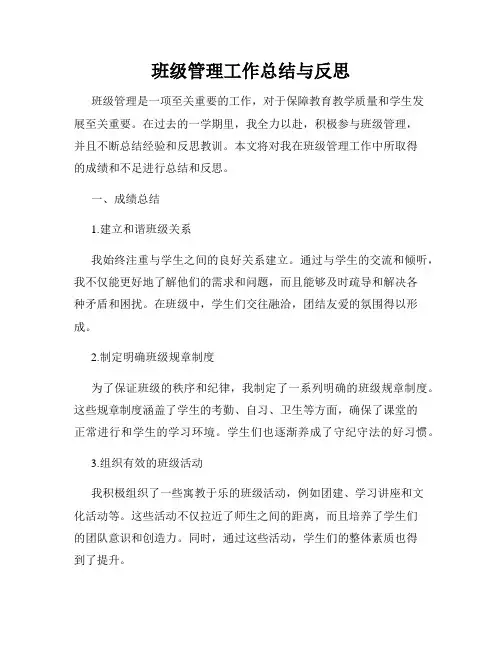 班级管理工作总结与反思

班级管理是一项至关重要的工作，对于保障教育教学质量和学生发展至关重要。在过去的一学期里，我全力以赴，积极参与班级管理，并且不断总结经验和反思教训。本文将对我在班级管理工作中所取得的成绩和不足进行总结和反思。

一、成绩总结

1.建立和谐班级关系

我始终注重与学生之间的良好关系建立。通过与学生的交流和倾听，我不仅能更好地了解他们的需求和问题，而且能够及时疏导和解决各种矛盾和困扰。在班级中，学生们交往融洽，团结友爱的氛围得以形成。

2.制定明确班级规章制度

为了保证班级的秩序和纪律，我制定了一系列明确的班级规章制度。这些规章制度涵盖了学生的考勤、自习、卫生等方面，确保了课堂的正常进行和学生的学习环境。学生们也逐渐养成了守纪守法的好习惯。

3.组织有效的班级活动

我积极组织了一些寓教于乐的班级活动，例如团建、学习讲座和文化活动等。这些活动不仅拉近了师生之间的距离，而且培养了学生们的团队意识和创造力。同时，通过这些活动，学生们的整体素质也得到了提升。